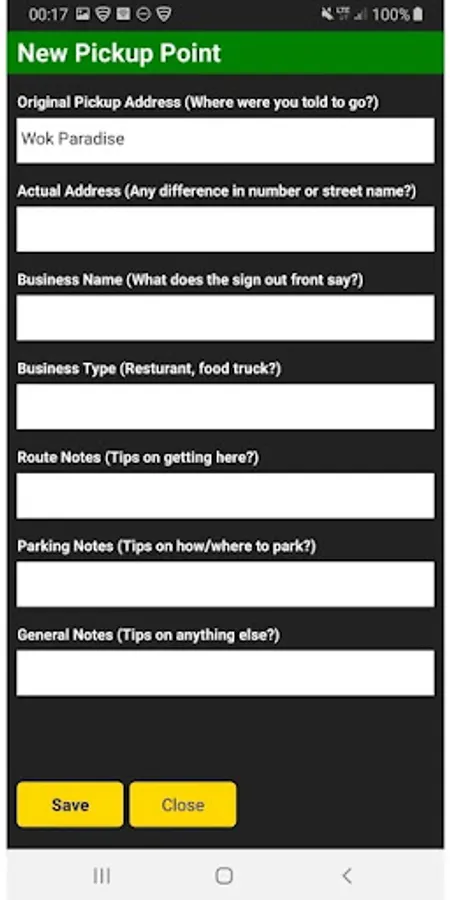 00:17 100%

New Pickup Point

Original Pickup Address (Where were you told to go?)

Wok Paradise

Actual Address (Any difference in number or street name?)

Business Name (What does the sign out front say?)

Business Type (Resturant, food truck?)

Route Notes (Tips on getting here?)

Parking Notes (Tips on how/where to park?)

General Notes (Tips on anything else?)

Save

Close